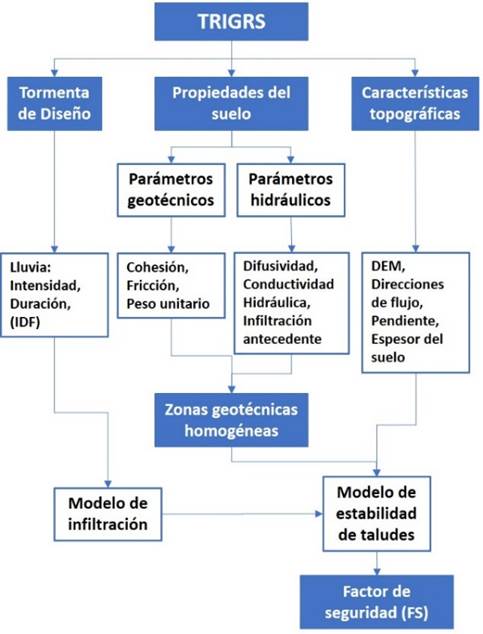 TRIGRS

Tormenta de Diseño

Propiedades del suelo

Características topográficas

Parámetros geotécnicos

Parámetros hidráulicos

Lluvia: Intensidad, Duración, (IDF)

Cohesión, Fricción, Peso unitario

Difusividad, Conductividad Hidráulica, Infiltración antecedente

DEM, Direcciones de flujo, Pendiente, Espesor del suelo

Zonas geotécnicas homogéneas

Modelo de infiltración

Modelo de estabilidad de taludes

Factor de seguridad (FS)